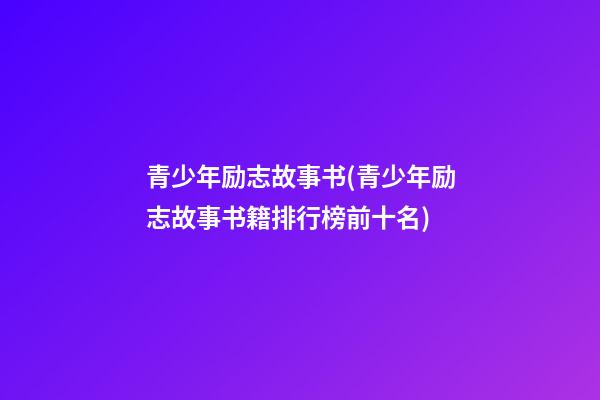 青少年励志故事书(青少年励志故事书籍排行榜前十名)